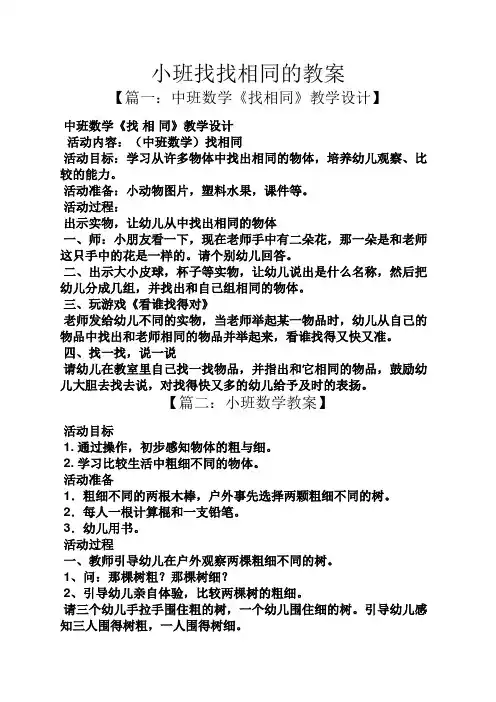 小班找找相同的教案

【篇一：中班数学《找相同》教学设计】

中班数学《找 相 同》教学设计

活动内容：（中班数学）找相同

活动目标：学习从许多物体中找出相同的物体，培养幼儿观察、比较的能力。

活动准备：小动物图片，塑料水果，课件等。

活动过程：

出示实物，让幼儿从中找出相同的物体

一、师：小朋友看一下，现在老师手中有二朵花，那一朵是和老师这只手中的花是一样的。请个别幼儿回答。

二、出示大小皮球，杯子等实物，让幼儿说出是什么名称，然后把幼儿分成几组，并找出和自己组相同的物体。

三、玩游戏《看谁找得对》

老师发给幼儿不同的实物，当老师举起某一物品时，幼儿从自己的物品中找出和老师相同的物品并举起来，看谁找得又快又准。

四、找一找，说一说

请幼儿在教室里自己找一找物品，并指出和它相同的物品，鼓励幼儿大胆去找去说，对找得快又多的幼儿给予及时的表扬。

【篇二：小班数学教案】

活动目标

1. 通过操作，初步感知物体的粗与细。

2. 学习比较生活中粗细不同的物体。

活动准备

1．粗细不同的两根木棒，户外事先选择两颗粗细不同的树。

2．每人一根计算棍和一支铅笔。

3．幼儿用书。

活动过程

一、教师引导幼儿在户外观察两棵粗细不同的树。

1、问：那棵树粗？那棵树细？

2、引导幼儿亲自体验，比较两棵树的粗细。

请三个幼儿手拉手围住粗的树，一个幼儿围住细的树。引导幼儿感知三人围得树粗，一人围得树细。